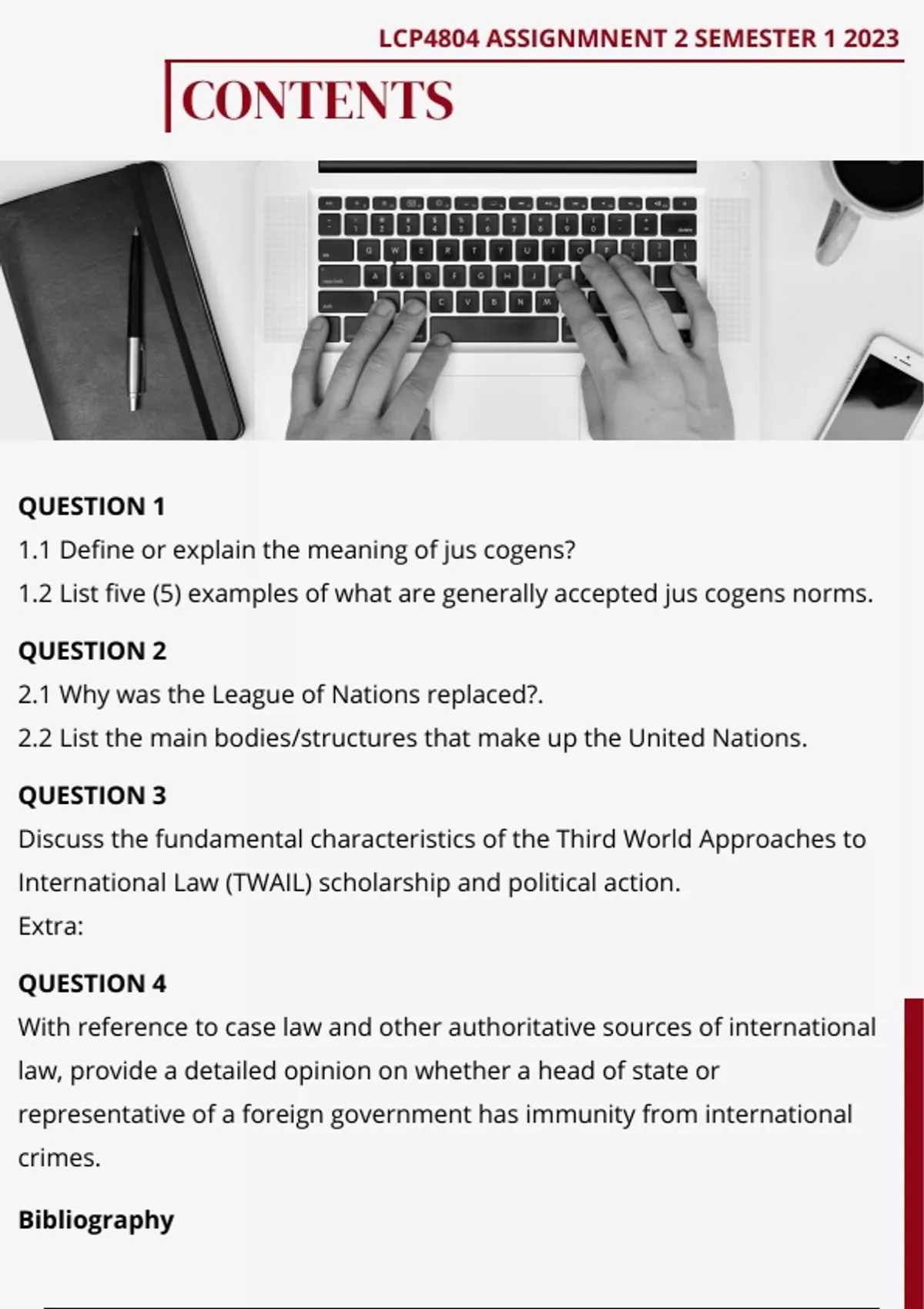 LCP4804 ASSIGNMNENT 2 SEMESTER 1 2023

CONTENTS

QUESTION 1

1.1 Define or explain the meaning of jus cogens?

1.2 List five (5) examples of what are generally accepted jus cogens norms.

QUESTION 2

2.1 Why was the League of Nations replaced?.

2.2 List the main bodies/structures that make up the United Nations.

QUESTION 3

Discuss the fundamental characteristics of the Third World Approaches to International Law (TWAIL) scholarship and political action.

Extra:

QUESTION 4

With reference to case law and other authoritative sources of international law, provide a detailed opinion on whether a head of state or representative of a foreign government has immunity from international crimes.

Bibliography